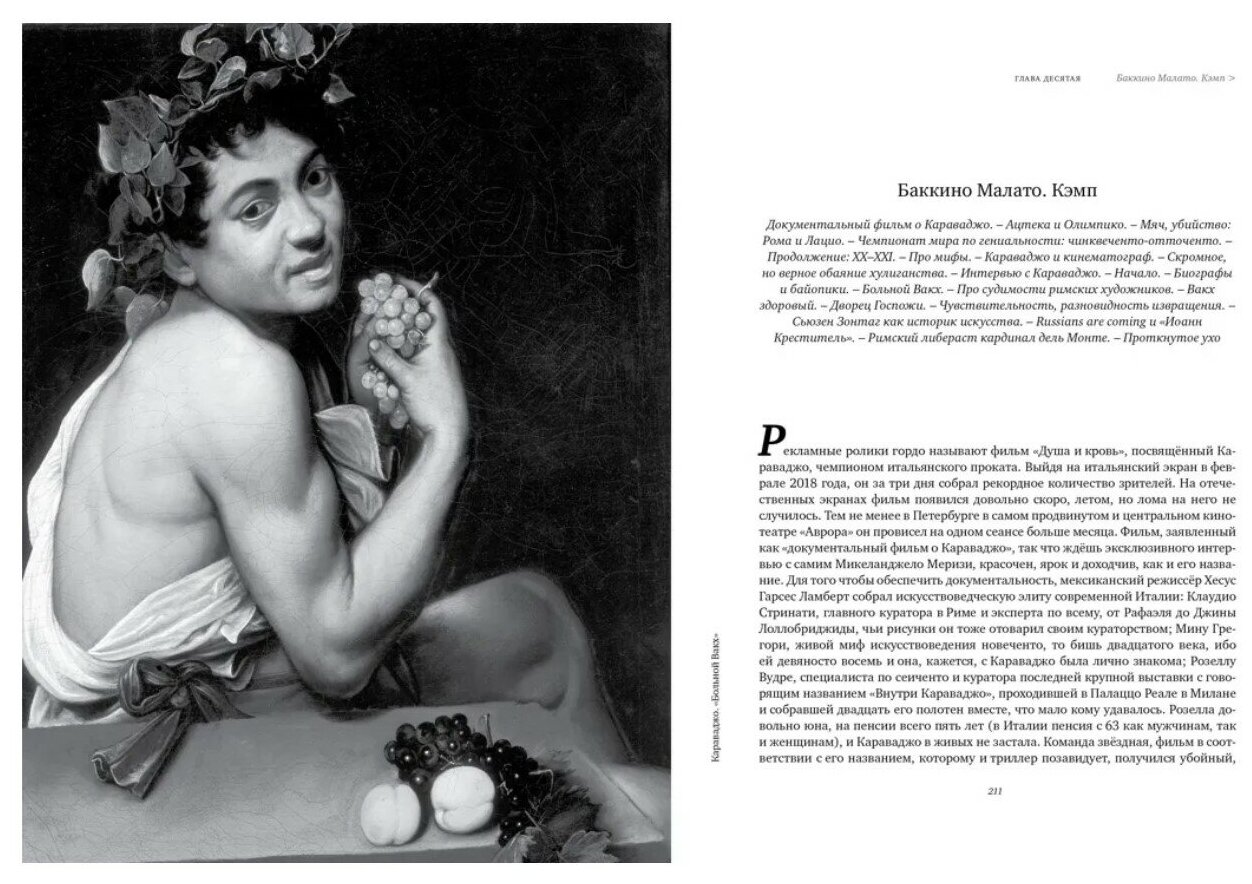 ГЛАВА ДЕСЯТАЯ Баккино Малато. Кэмп >

Баккино Малато. Кэмп

Документальный фильм о Караваджо. – Ацтека и Олимпико. – Мяч, убийство: Рома и Лацио. – Чемпионат мира по гениальности: чинквеченто-отточенто. – Продолжение: XX–XXI. – Про мифы. – Караваджо и кинематограф. – Скромное, но верное обаяние хулиганства. – Интервью с Караваджо. – Начало. – Биографы и байопики. – Больной Вакх. – Про судимости римских художников. – Вакх здоровый. – Дворец Госпожи. – Чувствительность, разновидность извращения. – Сьюзен Зонтаг как историк искусства. – Russians are coming и «Иоанн Креститель». – Римский либераст кардинал дель Монте. – Проткнутое ухо

Рекламные ролики гордо называют фильм «Душа и кровь», посвящённый Караваджо, чемпионом итальянского проката. Выйдя на итальянский экран в феврале 2018 года, он за три дня собрал рекордное количество зрителей. На отечественных экранах фильм появился довольно скоро, летом, но лома на него не случилось. Тем не менее в Петербурге в самом продвинутом и центральном кинотеатре «Аврора» он провисел на одном сеансе больше месяца. Фильм, заявленный как «документальный фильм о Караваджо», так что ждёшь эксклюзивного интервью с самим Микеланджело Меризи, красочен, ярок и доходчив, как и его название. Для того чтобы обеспечить документальность, мексиканский режиссёр Хесус Гарсес Ламберт собрал искусствоведческую элиту современной Италии: Клаудио Стринати, главного куратора в Риме и эксперта по всему, от Рафаэля до Джины Лоллобриджиды, чьи рисунки он тоже отоварил своим кураторством; Мину Грегори, живой миф искусствоведения новеченто, то бишь двадцатого века, ибо ей девяносто восемь и она, кажется, с Караваджо была лично знакома; Розеллу Вудре, специалиста по сеиченто и куратора последней крупной выставки с говорящим названием «Внутри Караваджо», проходившей в Палаццо Реале в Милане и собравшей двадцать его полотен вместе, что мало кому удавалось. Розелла довольно юна, на пенсии всего пять лет (в Италии пенсия с 63 как мужчинам, так и женщинам), и Караваджо в живых не застала. Команда звёздная, фильм в соответствии с его названием, которому и триллер позавидует, получился убойный,

Караваджо. «Больной Вакх»

211